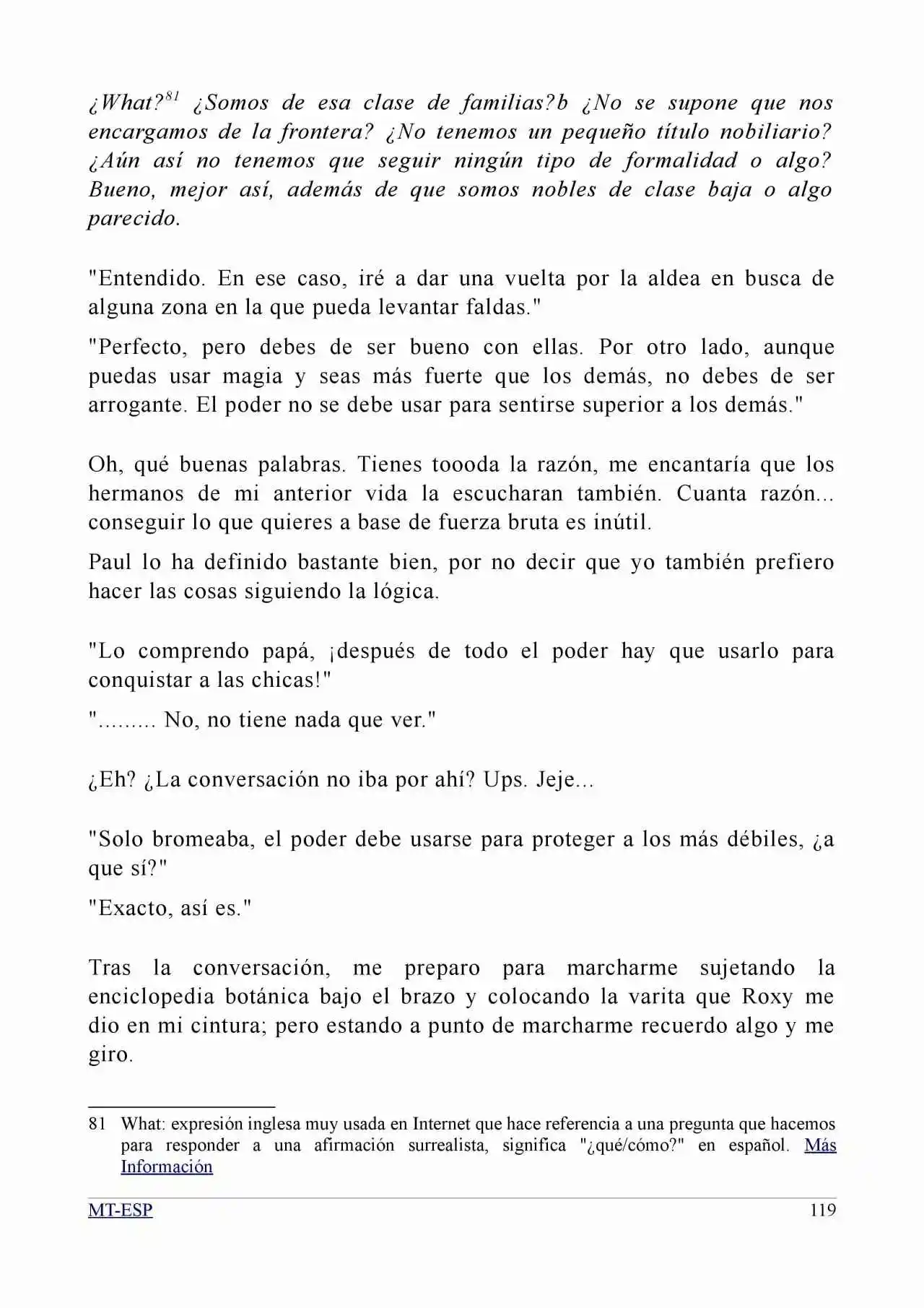 ¿What?$^{81}$ ¿Somos de esa clase de familias?b ¿No se supone que nos encargamos de la frontera? ¿No tenemos un pequeño título nobiliario? ¿Aún así no tenemos que seguir ningún tipo de formalidad o algo? Bueno, mejor así, además de que somos nobles de clase baja o algo parecido.

"Entendido. En ese caso, iré a dar una vuelta por la aldea en busca de alguna zona en la que pueda levantar faldas."

"Perfecto, pero debes de ser bueno con ellas. Por otro lado, aunque puedas usar magia y seas más fuerte que los demás, no debes de ser arrogante. El poder no se debe usar para sentirse superior a los demás."

Oh, qué buenas palabras. Tienes toooda la razón, me encantaría que los hermanos de mi anterior vida la escucharan también. Cuanta razón... conseguir lo que quieres a base de fuerza bruta es inútil.

Paul lo ha definido bastante bien, por no decir que yo también prefiero hacer las cosas siguiendo la lógica.

"Lo comprendo papá, ¡después de todo el poder hay que usarlo para conquistar a las chicas!"

"......... No, no tiene nada que ver."

¿Eh? ¿La conversación no iba por ahí? Ups. Jeje...

"Solo bromeaba, el poder debe usarse para proteger a los más débiles, ¿a que sí?"

"Exacto, así es."

Tras la conversación, me preparo para marcharme sujetando la enciclopedia botánica bajo el brazo y colocando la varita que Roxy me dio en mi cintura; pero estando a punto de marcharme recuerdo algo y me giro.

81 What: expresión inglesa muy usada en Internet que hace referencia a una pregunta que hacemos para responder a una afirmación surrealista, significa "¿qué/cómo?" en español. Más Información

MT-ESP 119